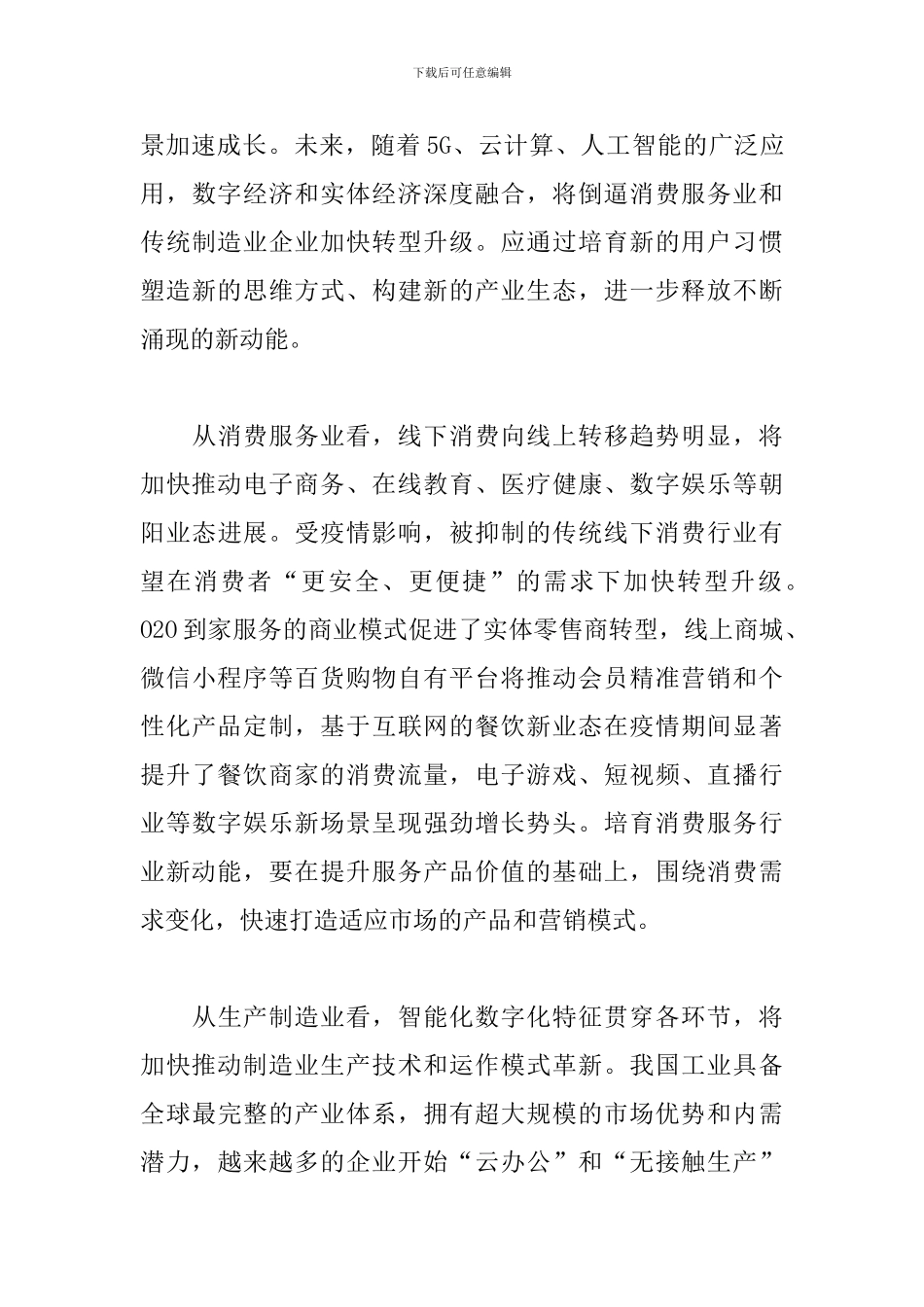 下载后可任意编辑

景加速成长。未来，随着5G、云计算、人工智能的广泛应用，数字经济和实体经济深度融合，将倒逼消费服务业和传统制造业企业加快转型升级。应通过培育新的用户习惯塑造新的思维方式、构建新的产业生态，进一步释放不断涌现的新动能。

从消费服务业看，线下消费向线上转移趋势明显，将加快推动电子商务、在线教育、医疗健康、数字娱乐等朝阳业态进展。受疫情影响，被抑制的传统线下消费行业有望在消费者“更安全、更便捷”的需求下加快转型升级。O2O到家服务的商业模式促进了实体零售商转型，线上商城、微信小程序等百货购物自有平台将推动会员精准营销和个性化产品定制，基于互联网的餐饮新业态在疫情期间显著提升了餐饮商家的消费流量，电子游戏、短视频、直播行业等数字娱乐新场景呈现强劲增长势头。培育消费服务行业新动能，要在提升服务产品价值的基础上，围绕消费需求变化，快速打造适应市场的产品和营销模式。

从生产制造业看，智能化数字化特征贯穿各环节，将加快推动制造业生产技术和运作模式革新。我国工业具备全球最完整的产业体系，拥有超大规模的市场优势和内需潜力，越来越多的企业开始“云办公”和“无接触生产”